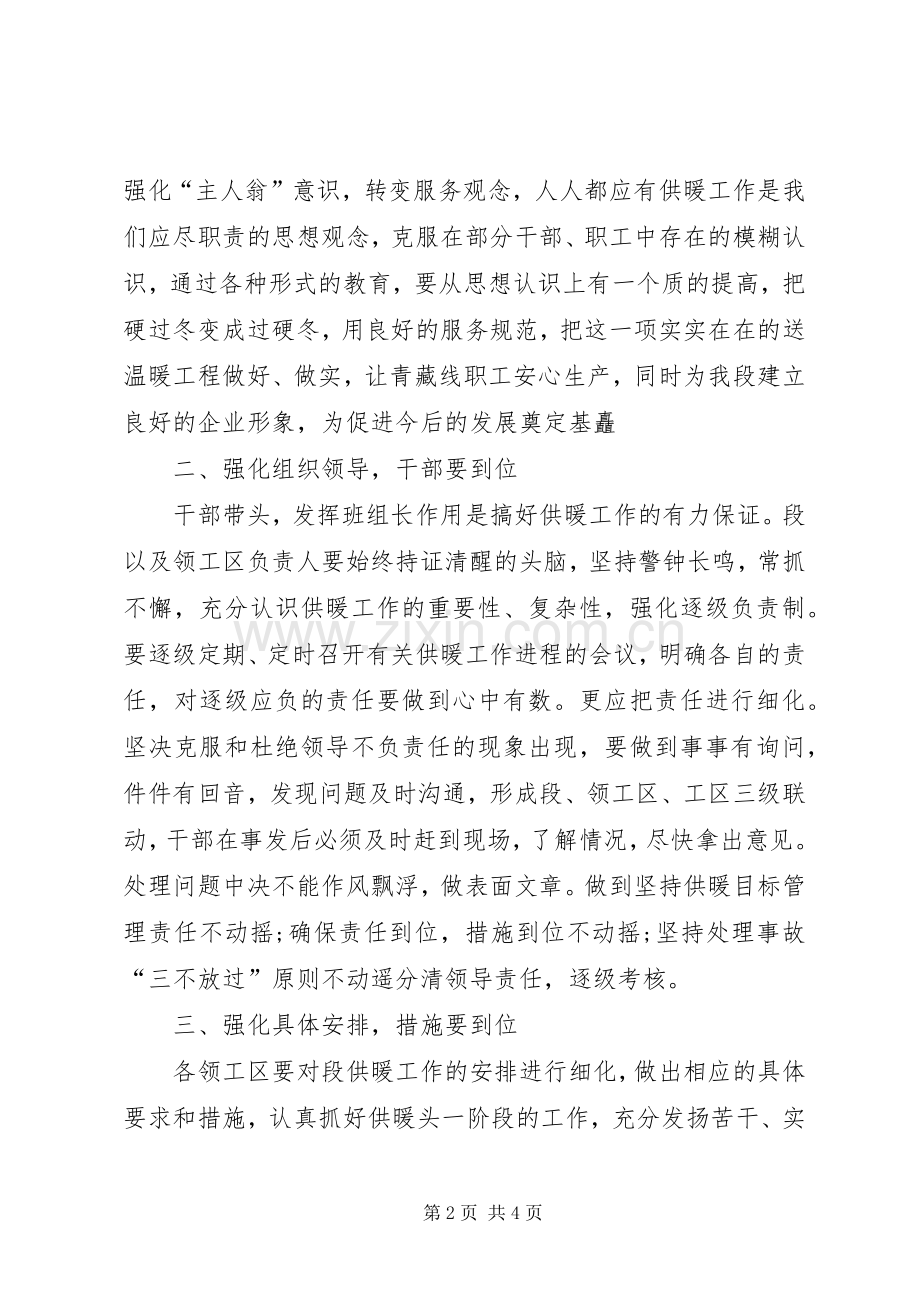 强化“主人翁”意识，转变服务观念，人人都应有供暖工作是我们应尽职责的思想观念，克服在部分干部、职工中存在的模糊认识，通过各种形式的教育，要从思想认识上有一个质的提高，把硬过冬变成过硬冬，用良好的服务规范，把这一项实实在在的送温暖工程做好、做实，让青藏线职工安心生产，同时为我段建立良好的企业形象，为促进今后的发展奠定基矗

二、强化组织领导，干部要到位

干部带头，发挥班组长作用是搞好供暖工作的有力保证。段以及领工区负责人要始终持证清醒的头脑，坚持警钟长鸣，常抓不懈，充分认识供暖工作的重要性、复杂性，强化逐级负责制。要逐级定期、定时召开有关供暖工作进程的会议，明确各自的责任，对逐级应负的责任要做到心中有数。更应把责任进行细化。坚决克服和杜绝领导不负责任的现象出现，要做到事事有询问，件件有回音，发现问题及时沟通，形成段、领工区、工区三级联动，干部在事发后必须及时赶到现场，了解情况，尽快拿出意见。处理问题中决不能作风飘浮，做表面文章。做到坚持供暖目标管理责任不动摇;确保责任到位，措施到位不动摇;坚持处理事故“三不放过”原则不动遥分清领导责任，逐级考核。

三、强化具体安排，措施要到位

各领工区要对段供暖工作的安排进行细化，做出相应的具体要求和措施，认真抓好供暖头一阶段的工作，充分发扬苦干、实

第2页 共4页

www.zixin.com.cn